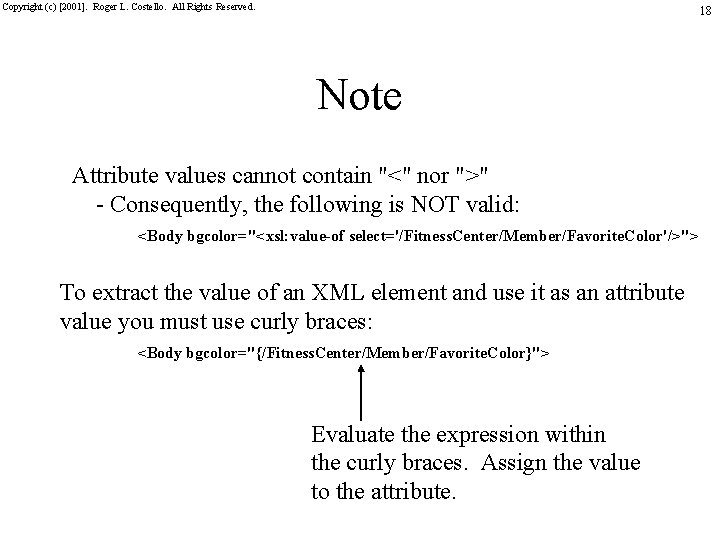 Copyright (c) [2001]. Roger L. Costello. All Rights Reserved.

18

Note

Attribute values cannot contain "<" nor ">"
- Consequently, the following is NOT valid:

<Body bgcolor="<xsl:value-of select='/FitnessCenter/Member/FavoriteColor'/>">

To extract the value of an XML element and use it as an attribute value you must use curly braces:

<Body bgcolor="{/FitnessCenter/Member/FavoriteColor}">

Evaluate the expression within the curly braces. Assign the value to the attribute.